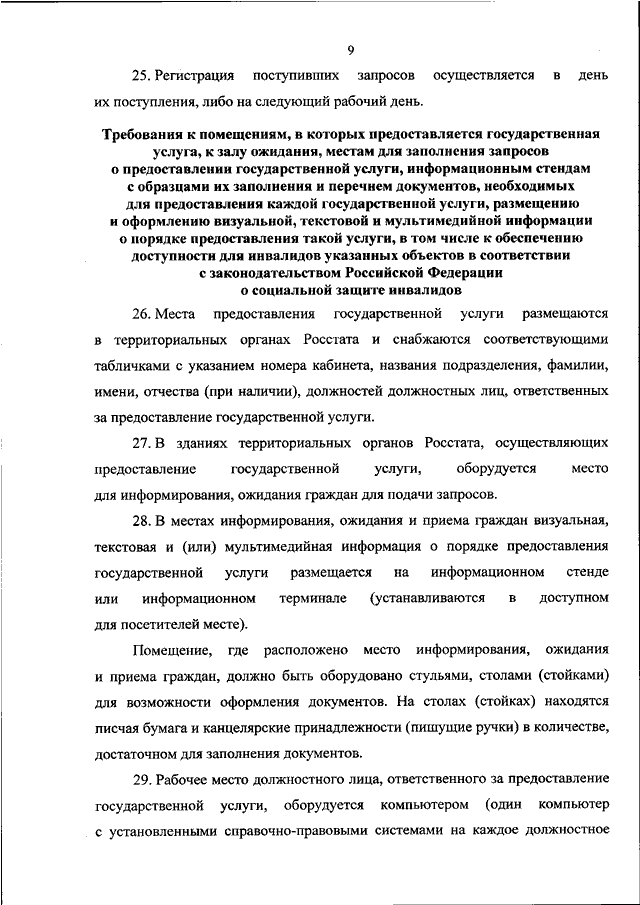 9

25. Регистрация поступивших запросов осуществляется в день их поступления, либо на следующий рабочий день.

Требования к помещениям, в которых предоставляется государственная услуга, к залу ожидания, местам для заполнения запросов о предоставлении государственной услуги, информационным стендам с образцами их заполнения и перечнем документов, необходимых для предоставления каждой государственной услуги, размещению и оформлению визуальной, текстовой и мультимедийной информации о порядке предоставления такой услуги, в том числе к обеспечению доступности для инвалидов указанных объектов в соответствии с законодательством Российской Федерации о социальной защите инвалидов

26. Места предоставления государственной услуги размещаются в территориальных органах Росстата и снабжаются соответствующими табличками с указанием номера кабинета, названия подразделения, фамилии, имени, отчества (при наличии), должностей должностных лиц, ответственных за предоставление государственной услуги.

27. В зданиях территориальных органов Росстата, осуществляющих предоставление государственной услуги, оборудуется место для информирования, ожидания граждан для подачи запросов.

28. В местах информирования, ожидания и приема граждан визуальная, текстовая и (или) мультимедийная информация о порядке предоставления государственной услуги размещается на информационном стенде или информационном терминале (устанавливаются в доступном для посетителей месте).

Помещение, где расположено место информирования, ожидания и приема граждан, должно быть оборудовано стульями, столами (стойками) для возможности оформления документов. На столах (стойках) находятся писчая бумага и канцелярские принадлежности (пишущие ручки) в количестве, достаточном для заполнения документов.

29. Рабочее место должностного лица, ответственного за предоставление государственной услуги, оборудуется компьютером (один компьютер с установленными справочно-правовыми системами на каждое должностное